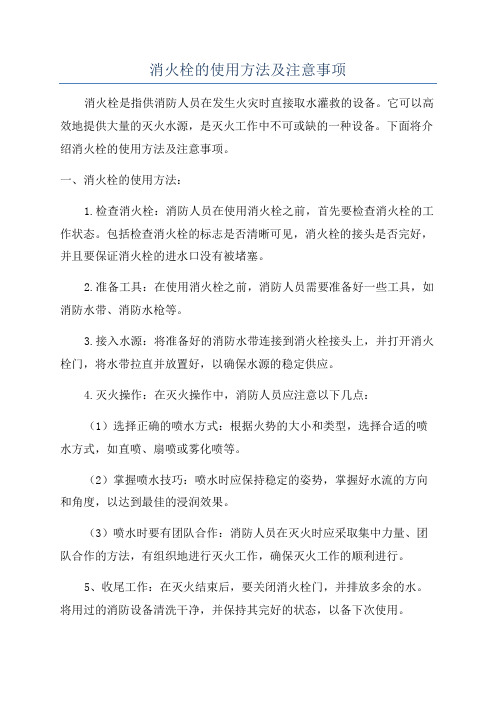 消火栓的使用方法及注意事项

消火栓是指供消防人员在发生火灾时直接取水灌救的设备。它可以高效地提供大量的灭火水源，是灭火工作中不可或缺的一种设备。下面将介绍消火栓的使用方法及注意事项。

一、消火栓的使用方法：

1.检查消火栓：消防人员在使用消火栓之前，首先要检查消火栓的工作状态。包括检查消火栓的标志是否清晰可见，消火栓的接头是否完好，并且要保证消火栓的进水口没有被堵塞。

2.准备工具：在使用消火栓之前，消防人员需要准备好一些工具，如消防水带、消防水枪等。

3.接入水源：将准备好的消防水带连接到消火栓接头上，并打开消火栓门，将水带拉直并放置好，以确保水源的稳定供应。

4.灭火操作：在灭火操作中，消防人员应注意以下几点：

（1）选择正确的喷水方式：根据火势的大小和类型，选择合适的喷水方式，如直喷、扇喷或雾化喷等。

（2）掌握喷水技巧：喷水时应保持稳定的姿势，掌握好水流的方向和角度，以达到最佳的浸润效果。

（3）喷水时要有团队合作：消防人员在灭火时应采取集中力量、团队合作的方法，有组织地进行灭火工作，确保灭火工作的顺利进行。

5、收尾工作：在灭火结束后，要关闭消火栓门，并排放多余的水。将用过的消防设备清洗干净，并保持其完好的状态，以备下次使用。